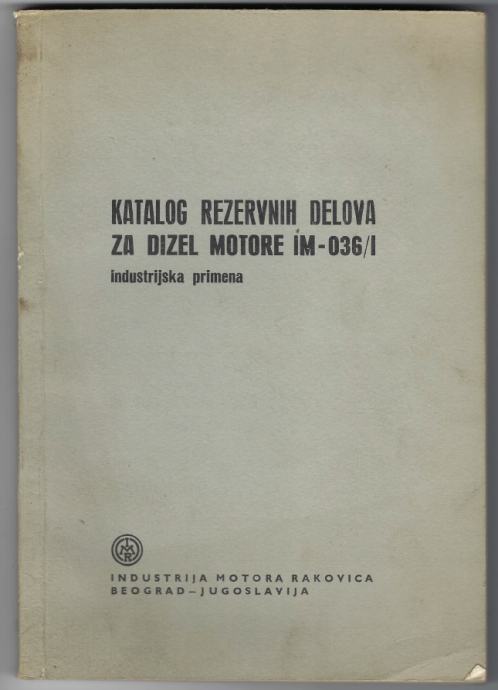 KATALOG REZERVNIH DELOVA
ZA DIZEL MOTORE IM-036/I
industrijska primena

IMR

INDUSTRIJA MOTORA RAKOVICA
BEOGRAD–JUGOSLAVIJA